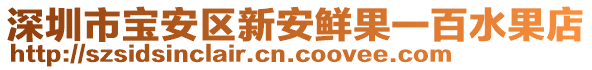 深圳市宝安区新安鲜果一百水果店
http://szsidsinclair.cn.coovee.com